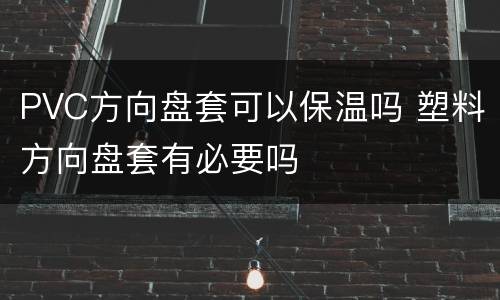 PVC方向盘套可以保温吗 塑料方向盘套有必要吗